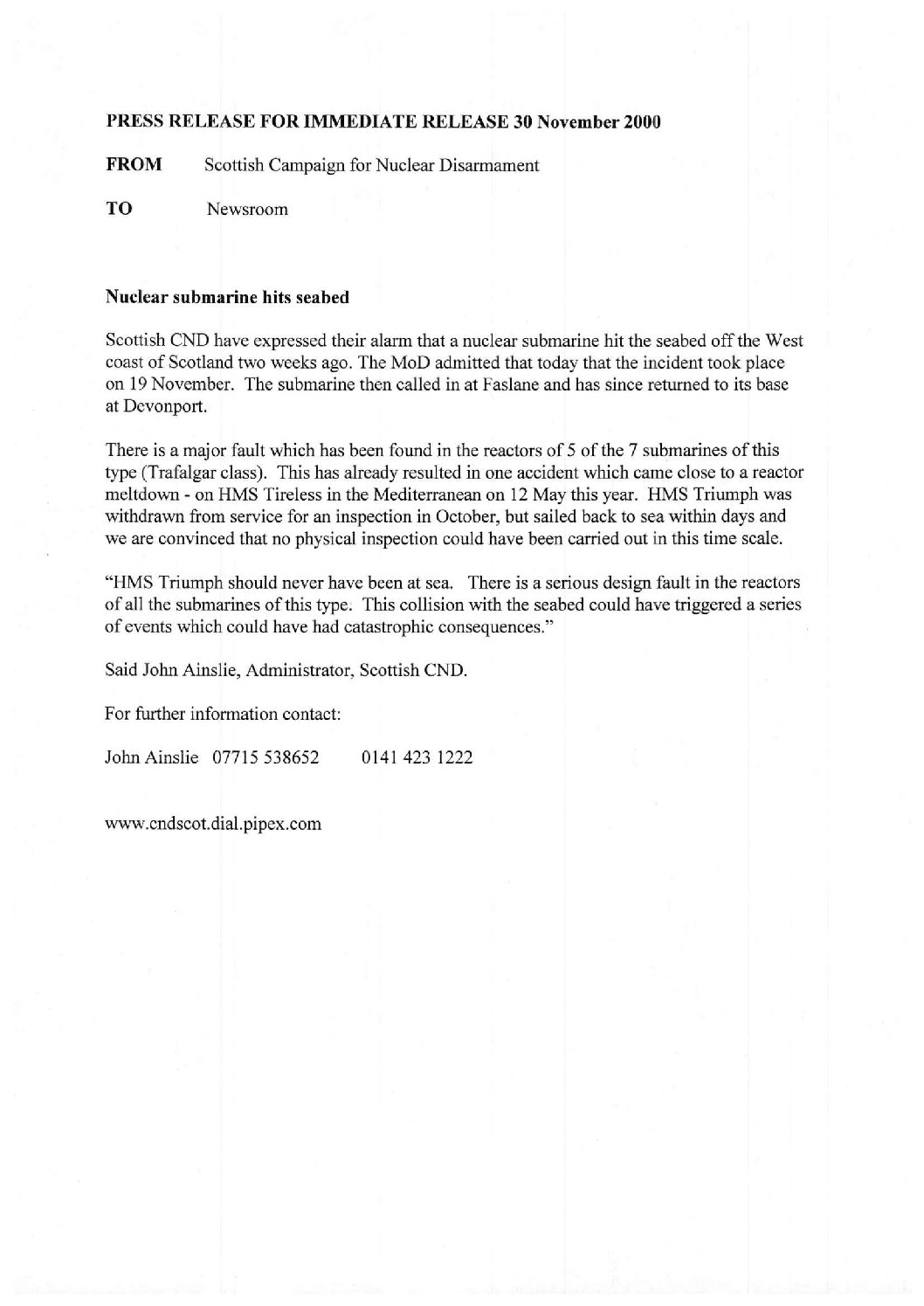 PRESS RELEASE FOR IMMEDIATE RELEASE 30 November 2000

FROM Scottish Campaign for Nuclear Disarmament

TO Newsroom

Nuclear submarine hits seabed

Scottish CND have expressed their alarm that a nuclear submarine hit the seabed off the West coast of Scotland two weeks ago. The MoD admitted that today that the incident took place on 19 November. The submarine then called in at Faslane and has since returned to its base at Devonport.

There is a major fault which has been found in the reactors of 5 of the 7 submarines of this type (Trafalgar class). This has already resulted in one accident which came close to a reactor meltdown - on HMS Tireless in the Mediterranean on 12 May this year. HMS Triumph was withdrawn from service for an inspection in October, but sailed back to sea within days and we are convinced that no physical inspection could have been carried out in this time scale.

"HMS Triumph should never have been at sea. There is a serious design fault in the reactors of all the submarines of this type. This collision with the seabed could have triggered a series of events which could have had catastrophic consequences."

Said John Ainslie, Administrator, Scottish CND.

For further information contact:

John Ainslie 07715 538652 0141 423 1222

www.cndscot.dial.pipex.com